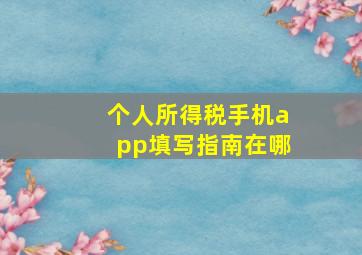 个人所得税手机app填写指南在哪